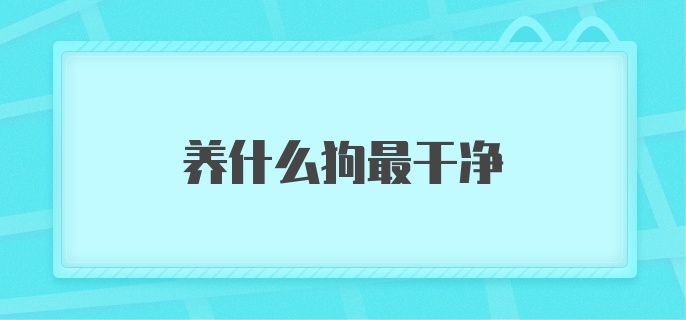 养什么狗最干净